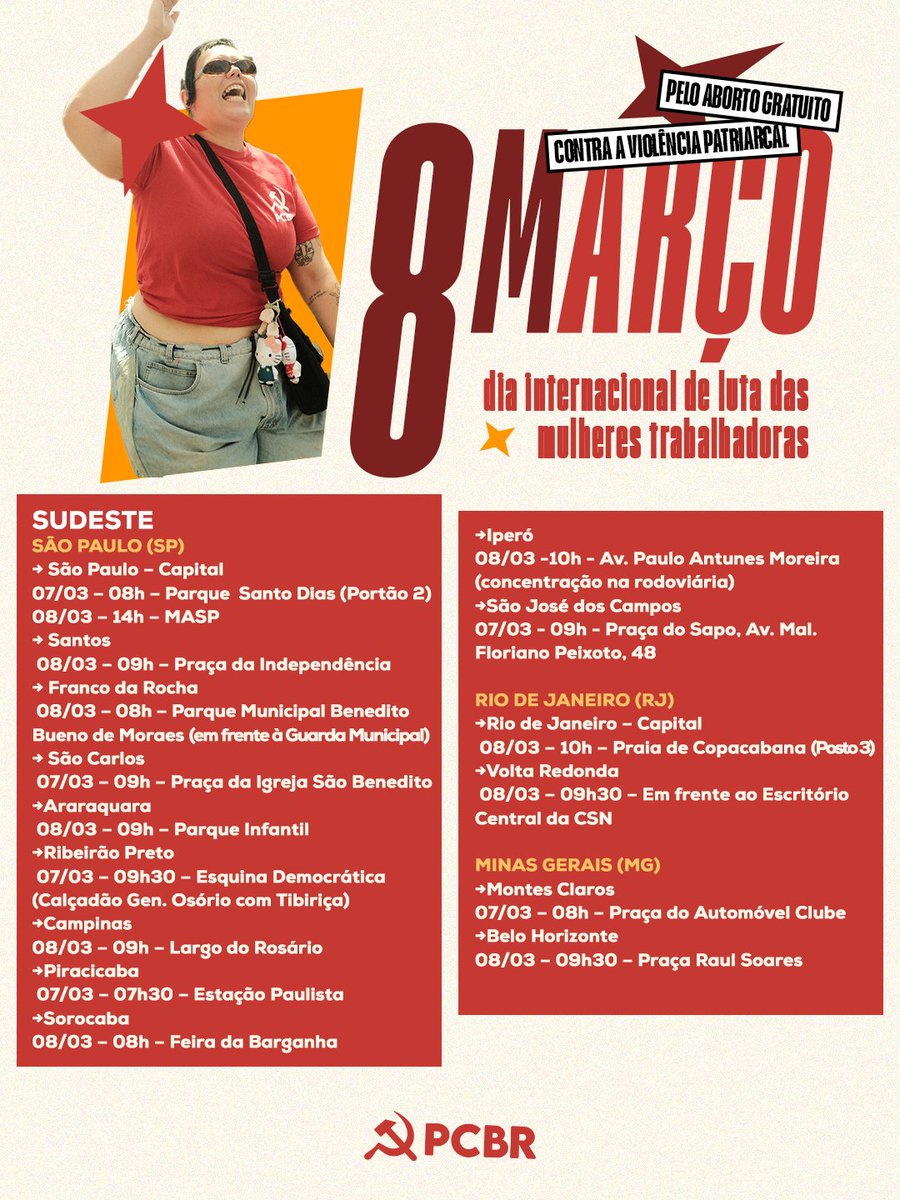 PELO ABORTO GRATUITO

CONTRA A VIOLÊNCIA PATRIARCAL

8 MARÇO

dia internacional de luta das mulheres trabalhadoras

SUDESTE

SÃO PAULO (SP)

→ São Paulo – Capital

07/03 – 08h – Parque Santo Dias (Portão 2)

08/03 – 14h – MASP

→ Santos

08/03 – 09h – Praça da Independência

→ Franco da Rocha

08/03 – 08h – Parque Municipal Benedito Bueno de Moraes (em frente à Guarda Municipal)

→ São Carlos

07/03 – 09h – Praça da Igreja São Benedito

→Araraquara

08/03 – 09h – Parque Infantil

→Ribeirão Preto

07/03 – 09h30 – Esquina Democrática (Calçadão Gen. Osório com Tibiriça)

→Campinas

08/03 – 09h – Largo do Rosário

→Piracicaba

07/03 – 07h30 – Estação Paulista

→Sorocaba

08/03 – 08h – Feira da Barganha

→Iperó

08/03 -10h - Av. Paulo Antunes Moreira (concentração na rodoviária)

→São José dos Campos

07/03 - 09h - Praça do Sapo, Av. Mal. Floriano Peixoto, 48

RIO DE JANEIRO (RJ)

→Rio de Janeiro – Capital

08/03 – 10h – Praia de Copacabana (Posto 3)

→Volta Redonda

08/03 – 09h30 – Em frente ao Escritório Central da CSN

MINAS GERAIS (MG)

→Montes Claros

07/03 – 08h – Praça do Automóvel Clube

→Belo Horizonte

08/03 – 09h30 – Praça Raul Soares

PCBR